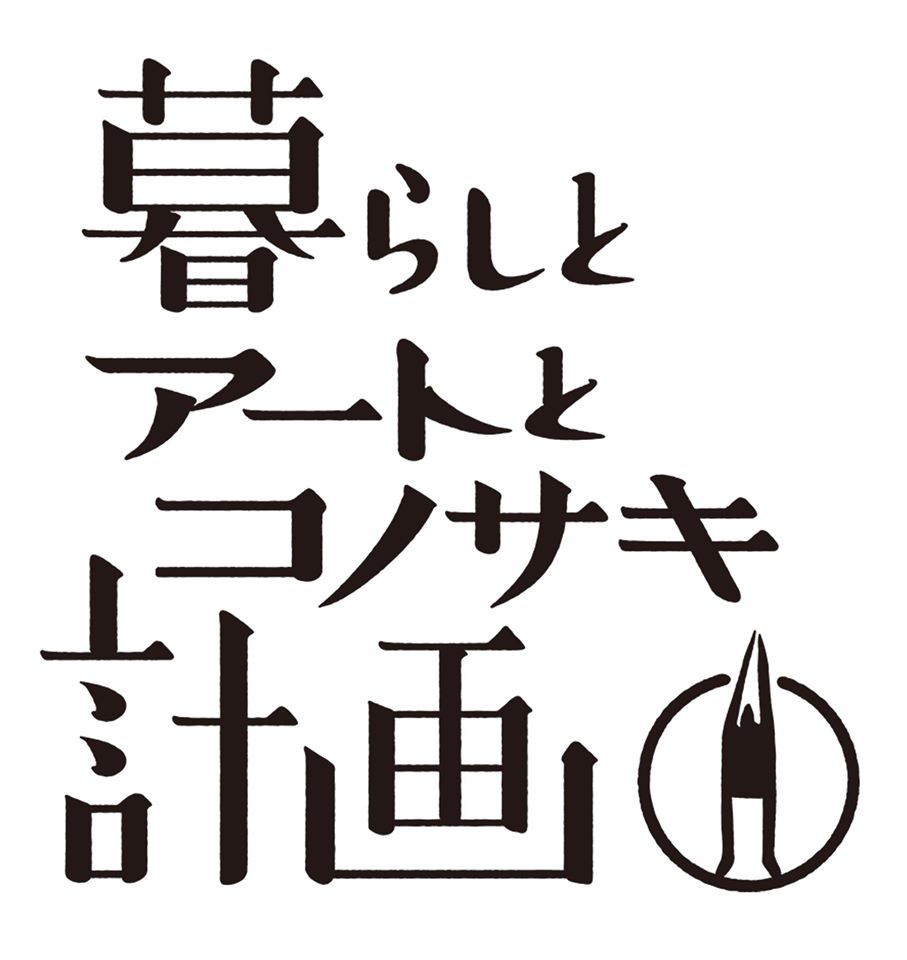 暮らしと
アートと
コノサキ
計画